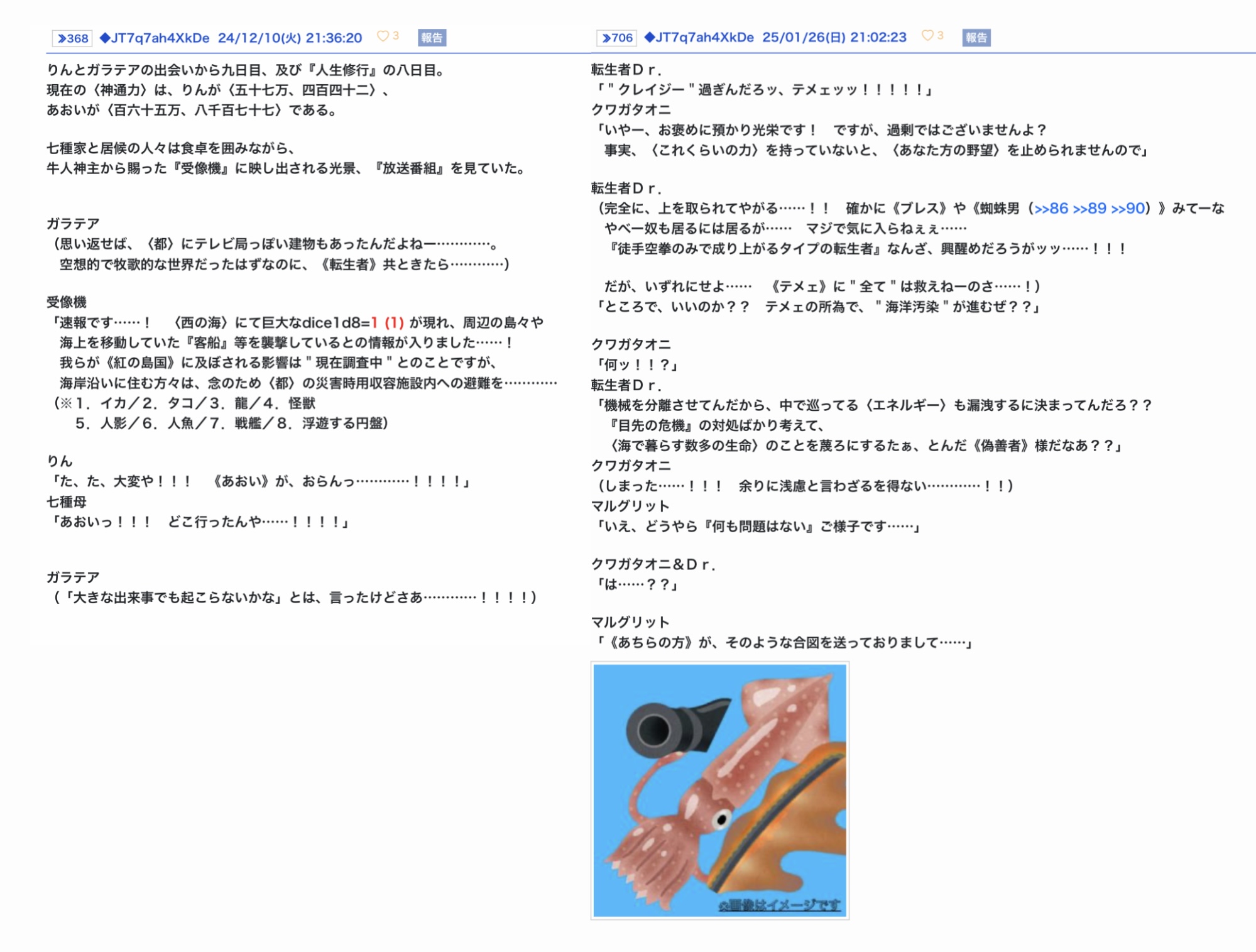 ≫368 ◆JT7q7ah4XkDe 24/12/10(火) 21:36:20 ♡3 報告

りんとガラテアの出会いから九日目、及び『人生修行』の八日目。
現在の〈神通力〉は、りんが〈五十七万、四百四十二〉、
あおいが〈百六十五万、八千百七十七〉である。

七種家と居候の人々は食卓を囲みながら、
牛人神主から賜った『受像機』に映し出される光景、『放送番組』を見ていた。

ガラテア
（思い返せば、〈都〉にテレビ局っぽい建物もあったんだよねー…………。
空想的で牧歌的な世界だったはずなのに、《転生者》共ときたら…………）

受像機
「速報です……！　〈西の海〉にて巨大なdice1d8=1 (1) が現れ、周辺の島々や
海上を移動していた『客船』等を襲撃しているとの情報が入りました……！
我らが《紅の島国》に及ぼされる影響は＂現在調査中＂とのことですが、
海岸沿いに住む方々は、念のため〈都〉の災害時用収容施設内への避難を…………
（※1．イカ／2．タコ／3．龍／4．怪獣
5．人影／6．人魚／7．戦艦／8．浮遊する円盤）

りん
「た、た、大変や！！！　《あおい》が、おらんっ…………！！！！」
七種母
「あおいっ！！！　どこ行ったんや……！！！！」

ガラテア
（「大きな出来事でも起こらないかな」とは、言ったけどさあ…………！！！！）

≫706 ◆JT7q7ah4XkDe 25/01/26(日) 21:02:23 ♡3 報告

転生者Ｄｒ.
「＂クレイジー＂過ぎんだろッ、テメェッッ！！！！！」
クワガタオニ
「いやー、お褒めに預かり光栄です！　ですが、過剰ではございませんよ？
事実、〈これくらいの力〉を持っていないと、〈あなた方の野望〉を止められませんので」

転生者Ｄｒ.
（完全に、上を取られてやがる……！！　確かに《ブレス》や《蜘蛛男（>>86 >>89 >>90）》みてーな
やべー奴も居るには居るが……　マジで気に入らねぇぇ……
『徒手空拳のみで成り上がるタイプの転生者』なんざ、興醒めだろうがッッ……！！！

だが、いずれにせよ……　《テメェ》に＂全て＂は救えねーのさ……！）
「ところで、いいのか？？　テメェの所為で、＂海洋汚染＂が進むぜ？？」

クワガタオニ
「何ッ！！？」
転生者Ｄｒ.
「機械を分離させてんだから、中で巡ってる〈エネルギー〉も漏洩するに決まってんだろ？？
『目先の危機』の対処ばかり考えて、
〈海で暮らす数多の生命〉のことを蔑ろにするたぁ、とんだ《偽善者》様だなあ？？」
クワガタオニ
（しまった……！！！　余りに浅慮と言わざるを得ない…………！！）
マルグリット
「いえ、どうやら『何も問題はない』ご様子です……」

クワガタオニ＆Ｄｒ.
「は……？？」

マルグリット
「《あちらの方》が、そのような合図を送っておりまして……」

※画像はイメージです